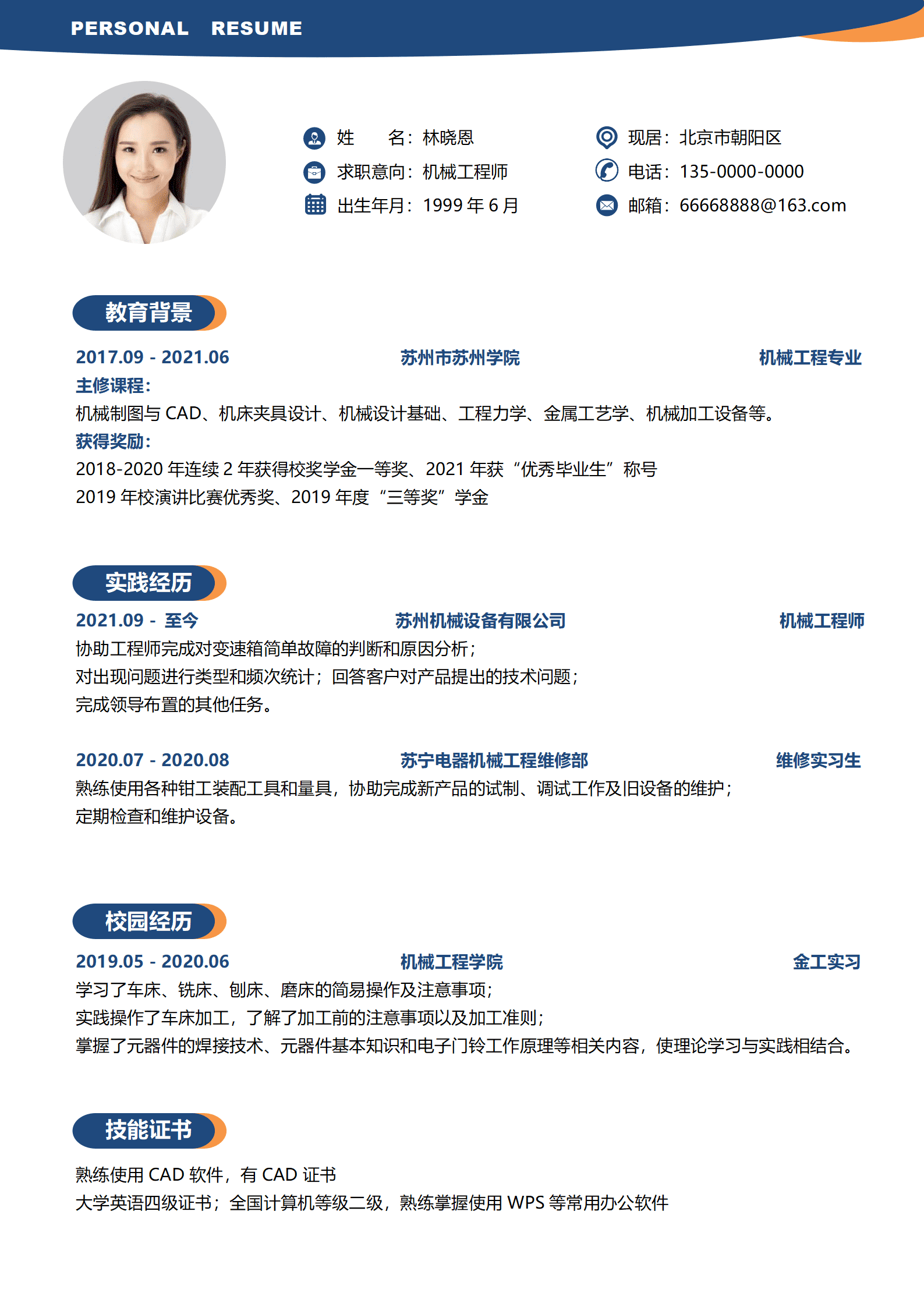 PERSONAL RESUME

姓　　名：林晓恩
求职意向：机械工程师
出生年月：1999 年 6 月

现居：北京市朝阳区
电话：135-0000-0000
邮箱：66668888@163.com

教育背景

2017.09 - 2021.06　苏州市苏州学院　机械工程专业
主修课程：
机械制图与 CAD、机床夹具设计、机械设计基础、工程力学、金属工艺学、机械加工设备等。
获得奖励：
2018-2020 年连续 2 年获得校奖学金一等奖、2021 年获“优秀毕业生”称号
2019 年校演讲比赛优秀奖、2019 年度“三等奖”学金

实践经历

2021.09 - 至今　苏州机械设备有限公司　机械工程师
协助工程师完成对变速箱简单故障的判断和原因分析；
对出现问题进行类型和频次统计；回答客户对产品提出的技术问题；
完成领导布置的其他任务。

2020.07 - 2020.08　苏宁电器机械工程维修部　维修实习生
熟练使用各种钳工装配工具和量具，协助完成新产品的试制、调试工作及旧设备的维护；
定期检查和维护设备。

校园经历

2019.05 - 2020.06　机械工程学院　金工实习
学习了车床、铣床、刨床、磨床的简易操作及注意事项；
实践操作了车床加工，了解了加工前的注意事项以及加工准则；
掌握了元器件的焊接技术、元器件基本知识和电子门铃工作原理等相关内容，使理论学习与实践相结合。

技能证书

熟练使用 CAD 软件，有 CAD 证书
大学英语四级证书；全国计算机等级二级，熟练掌握使用 WPS 等常用办公软件